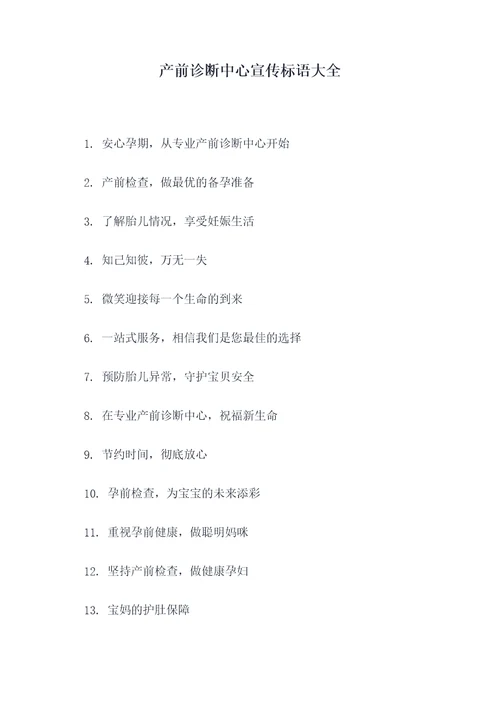 产前诊断中心宣传标语大全

1. 安心孕期，从专业产前诊断中心开始

2. 产前检查，做最优的备孕准备

3. 了解胎儿情况，享受妊娠生活

4. 知己知彼，万无一失

5. 微笑迎接每一个生命的到来

6. 一站式服务，相信我们是您最佳的选择

7. 预防胎儿异常，守护宝贝安全

8. 在专业产前诊断中心，祝福新生命

9. 节约时间，彻底放心

10. 孕前检查，为宝宝的未来添彩

11. 重视孕前健康，做聪明妈咪

12. 坚持产前检查，做健康孕妇

13. 宝妈的护肚保障